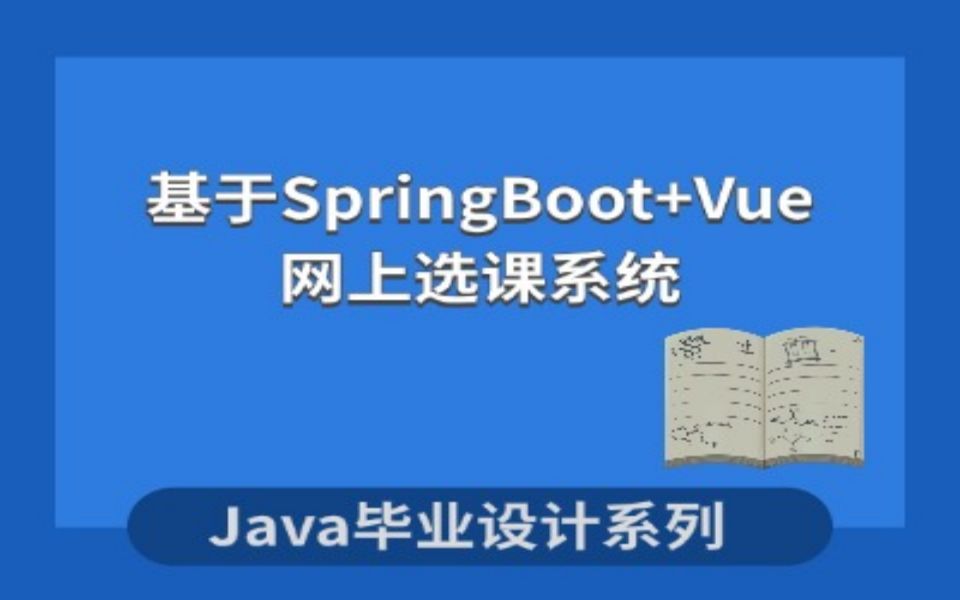 基于SpringBoot+Vue
网上选课系统

Java毕业设计系列